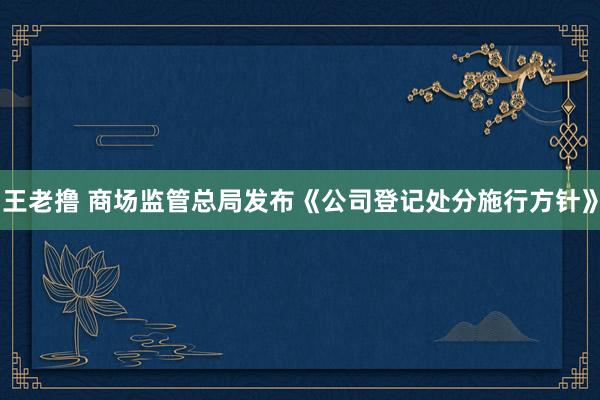 王老撸 商场监管总局发布《公司登记处分施行方针》